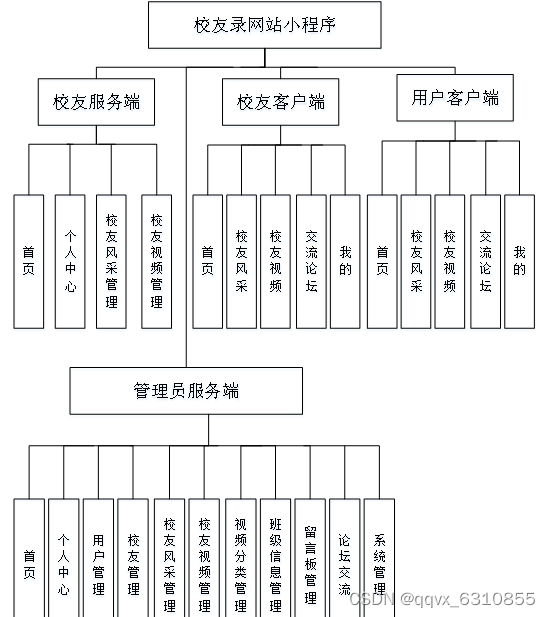 校友录网站小程序

校友服务端

校友客户端

用户客户端

首页

个人中心

校友风采管理

校友视频管理

首页

校友风采

校友视频

交流论坛

我的

首页

校友风采

校友视频

交流论坛

我的

管理员服务端

首页

个人中心

用户管理

校友管理

校友风采管理

校友视频管理

视频分类管理

班级信息管理

留言板管理

论坛交流

系统管理

CSDN @qqvx_6310855